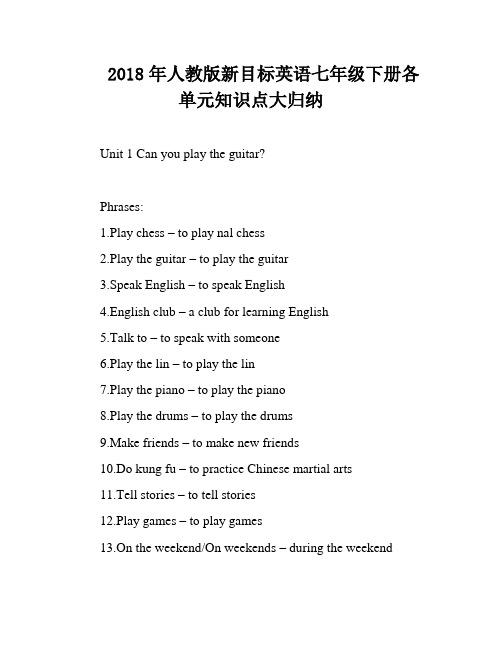 2018 年人教版新目标英语七年级下册各单元知识点大归纳

Unit 1 Can you play the guitar?

Phrases:

1.Play chess – to play nal chess

2.Play the guitar – to play the guitar

3.Speak English – to speak English

4.English club – a club for learning English

5.Talk to – to speak with someone

6.Play the lin – to play the lin

7.Play the piano – to play the piano

8.Play the drums – to play the drums

9.Make friends – to make new friends

10.Do kung fu – to practice Chinese martial arts

11.Tell stories – to tell stories

12.Play games – to play games

13.On the weekend/On weekends – during the weekend